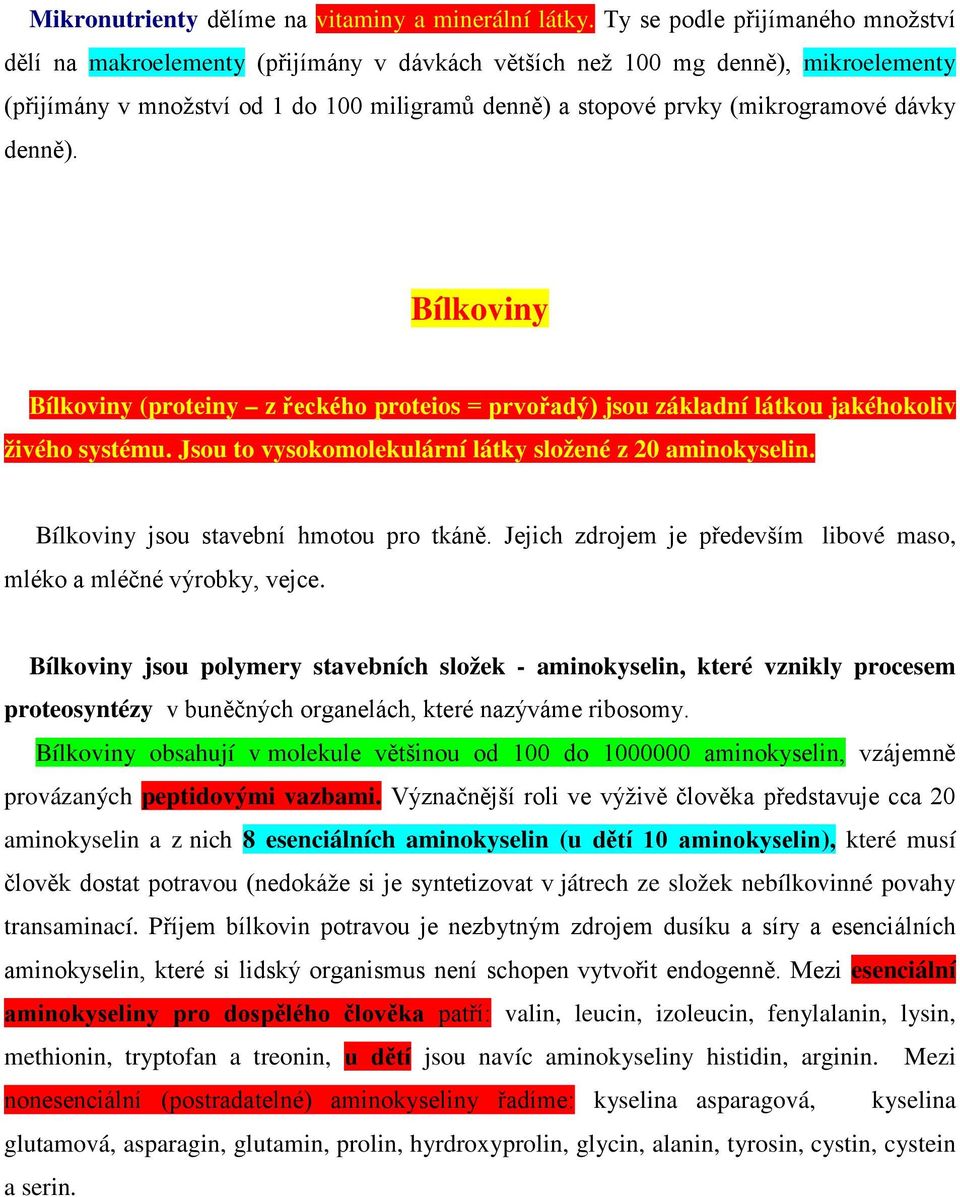 Mikronutrienty dělíme na vitaminy a minerální látky. Ty se podle přijímaného množství dělí na makroelementy (přijímány v dávkách větších než 100 mg denně), mikroelementy (přijímány v množství od 1 do 100 miligramů denně) a stopové prvky (mikrogramové dávky denně).

Bílkoviny

Bílkoviny (proteiny – z řeckého proteios = prvořadý) jsou základní látkou jakéhokoliv živého systému. Jsou to vysokomolekulární látky složené z 20 aminokyselin.

Bílkoviny jsou stavební hmotou pro tkáně. Jejich zdrojem je především libové maso, mléko a mléčné výrobky, vejce.

Bílkoviny jsou polymery stavebních složek - aminokyselin, které vznikly procesem proteosyntézy v buněčných organelách, které nazýváme ribosomy.

Bílkoviny obsahují v molekule většinou od 100 do 1000000 aminokyselin, vzájemně provázaných peptidovými vazbami. Význačnější roli ve výživě člověka představuje cca 20 aminokyselin a z nich 8 esenciálních aminokyselin (u dětí 10 aminokyselin), které musí člověk dostat potravou (nedokáže si je syntetizovat v játrech ze složek nebílkovinné povahy transaminací. Příjem bílkovin potravou je nezbytným zdrojem dusíku a síry a esenciálních aminokyselin, které si lidský organismus není schopen vytvořit endogenně. Mezi esenciální aminokyseliny pro dospělého člověka patří: valin, leucin, izoleucin, fenylalanin, lysin, methionin, tryptofan a treonin, u dětí jsou navíc aminokyseliny histidin, arginin. Mezi nonesenciální (postradatelné) aminokyseliny řadíme: kyselina asparagová, kyselina glutamová, asparagin, glutamin, prolin, hyrdroxyprolin, glycin, alanin, tyrosin, cystin, cystein a serin.